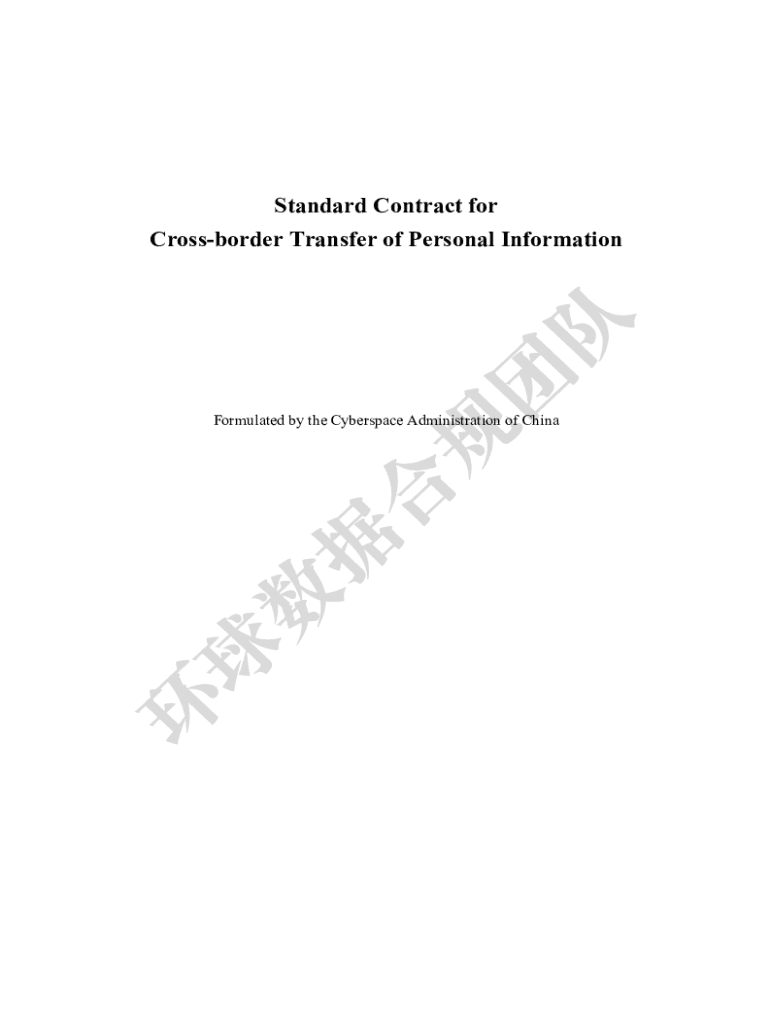 Standard Contract for
Cross-border Transfer of Personal Information

Formulated by the Cyberspace Administration of China

环球数据合规团队